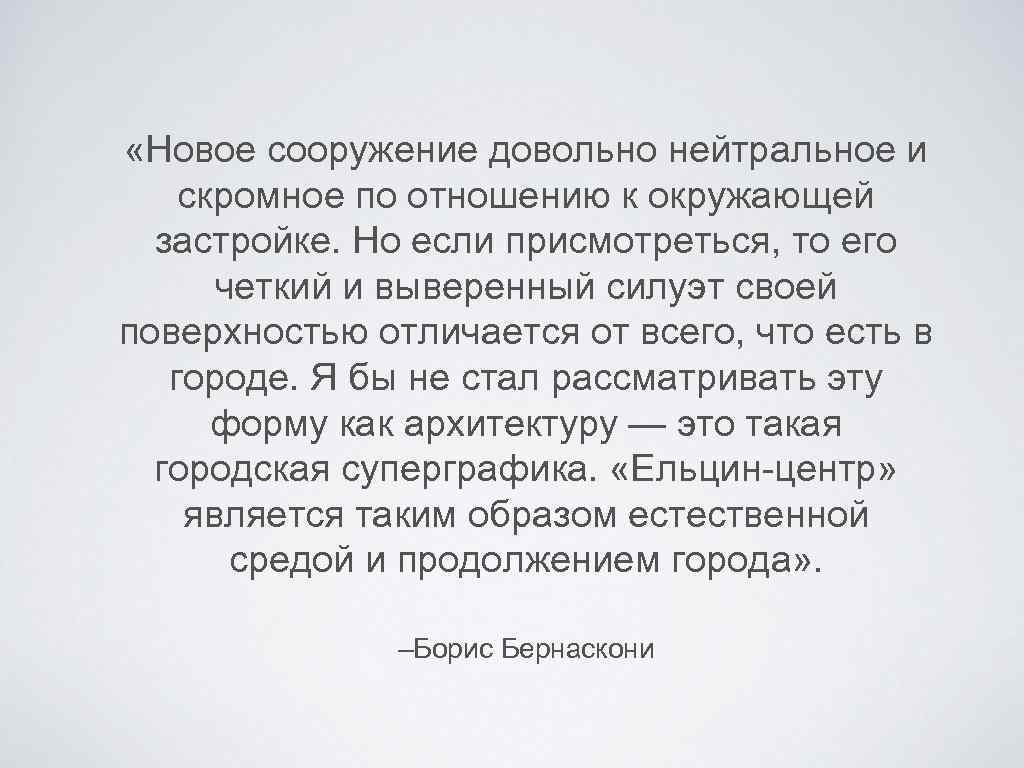 «Новое сооружение довольно нейтральное и скромное по отношению к окружающей застройке. Но если присмотреться, то его четкий и выверенный силуэт своей поверхностью отличается от всего, что есть в городе. Я бы не стал рассматривать эту форму как архитектуру — это такая городская суперграфика. «Ельцин-центр» является таким образом естественной средой и продолжением города».

–Борис Бернаскони